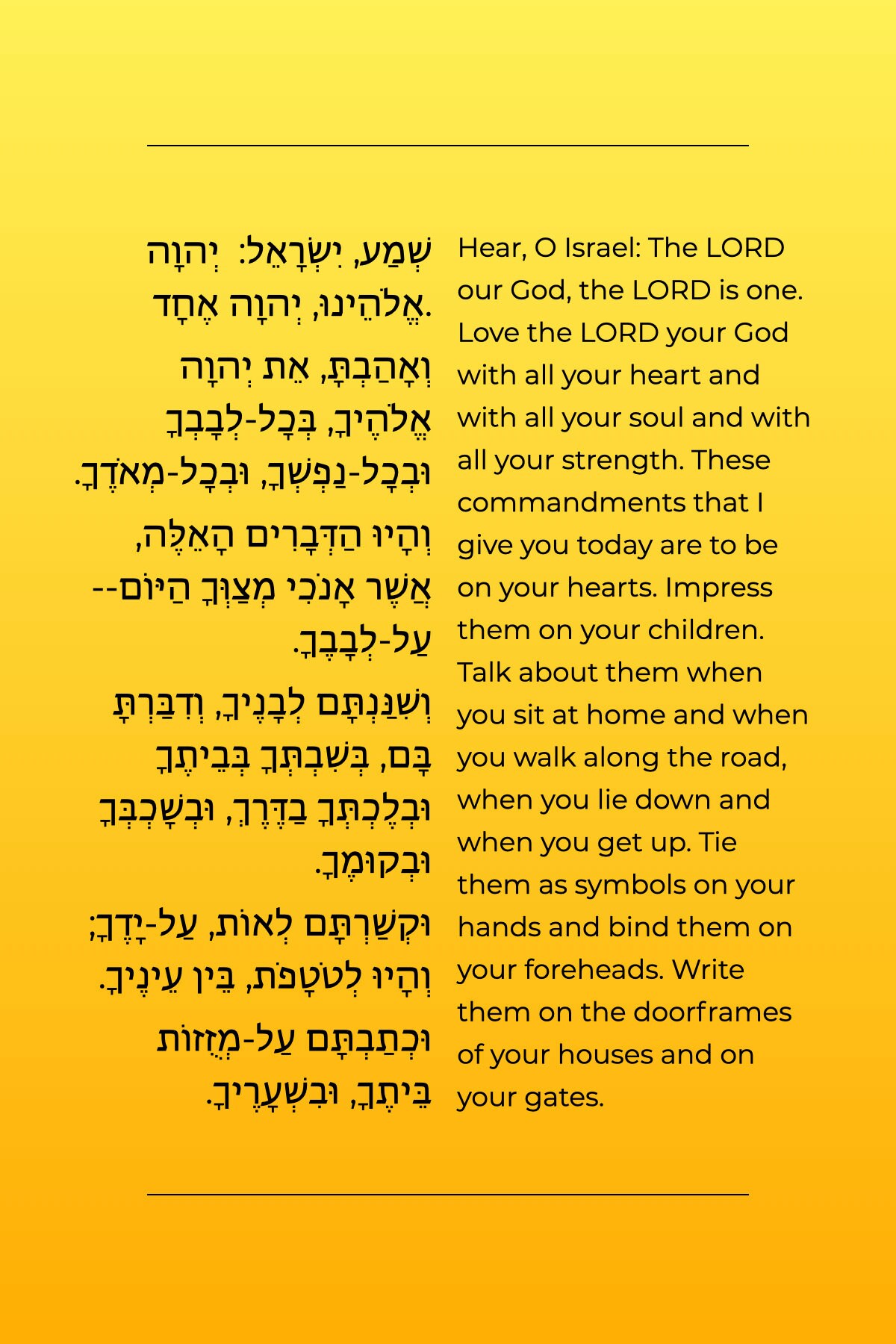 שְׁמַע, יִשְׂרָאֵל: יְהוָה אֱלֹהֵינוּ, יְהוָה אֶחָד.

וְאָהַבְתָּ, אֵת יְהוָה אֱלֹהֶיךָ, בְּכָל-לְבָבְךָ וּבְכָל-נַפְשְׁךָ, וּבְכָל-מְאֹדֶךָ.

וְהָיוּ הַדְּבָרִים הָאֵלֶּה, אֲשֶׁר אָנֹכִי מְצַוְּךָ הַיּוֹם--עַל-לְבָבֶךָ.

וְשִׁנַּנְתָּם לְבָנֶיךָ, וְדִבַּרְתָּ בָּם, בְּשִׁבְתְּךָ בְּבֵיתֶךָ וּבְלֶכְתְּךָ בַדֶּרֶךְ, וּבְשָׁכְבְּךָ וּבְקוּמֶךָ.

וּקְשַׁרְתָּם לְאוֹת, עַל-יָדֶךָ; וְהָיוּ לְטֹטָפֹת, בֵּין עֵינֶיךָ.

וּכְתַבְתָּם עַל-מְזֻזוֹת בֵּיתֶךָ, וּבִשְׁעָרֶיךָ.

Hear, O Israel: The LORD our God, the LORD is one. Love the LORD your God with all your heart and with all your soul and with all your strength. These commandments that I give you today are to be on your hearts. Impress them on your children. Talk about them when you sit at home and when you walk along the road, when you lie down and when you get up. Tie them as symbols on your hands and bind them on your foreheads. Write them on the doorframes of your houses and on your gates.